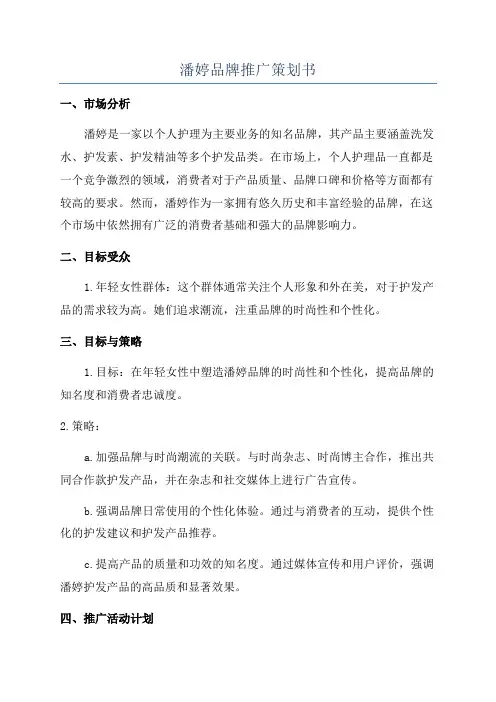 潘婷品牌推广策划书

一、市场分析

潘婷是一家以个人护理为主要业务的知名品牌，其产品主要涵盖洗发水、护发素、护发精油等多个护发品类。在市场上，个人护理品一直都是一个竞争激烈的领域，消费者对于产品质量、品牌口碑和价格等方面都有较高的要求。然而，潘婷作为一家拥有悠久历史和丰富经验的品牌，在这个市场中依然拥有广泛的消费者基础和强大的品牌影响力。

二、目标受众

1.年轻女性群体：这个群体通常关注个人形象和外在美，对于护发产品的需求较为高。她们追求潮流，注重品牌的时尚性和个性化。

三、目标与策略

1.目标：在年轻女性中塑造潘婷品牌的时尚性和个性化，提高品牌的知名度和消费者忠诚度。

2.策略：

a.加强品牌与时尚潮流的关联。与时尚杂志、时尚博主合作，推出共同合作款护发产品，并在杂志和社交媒体上进行广告宣传。

b.强调品牌日常使用的个性化体验。通过与消费者的互动，提供个性化的护发建议和护发产品推荐。

c.提高产品的质量和功效的知名度。通过媒体宣传和用户评价，强调潘婷护发产品的高品质和显著效果。

四、推广活动计划